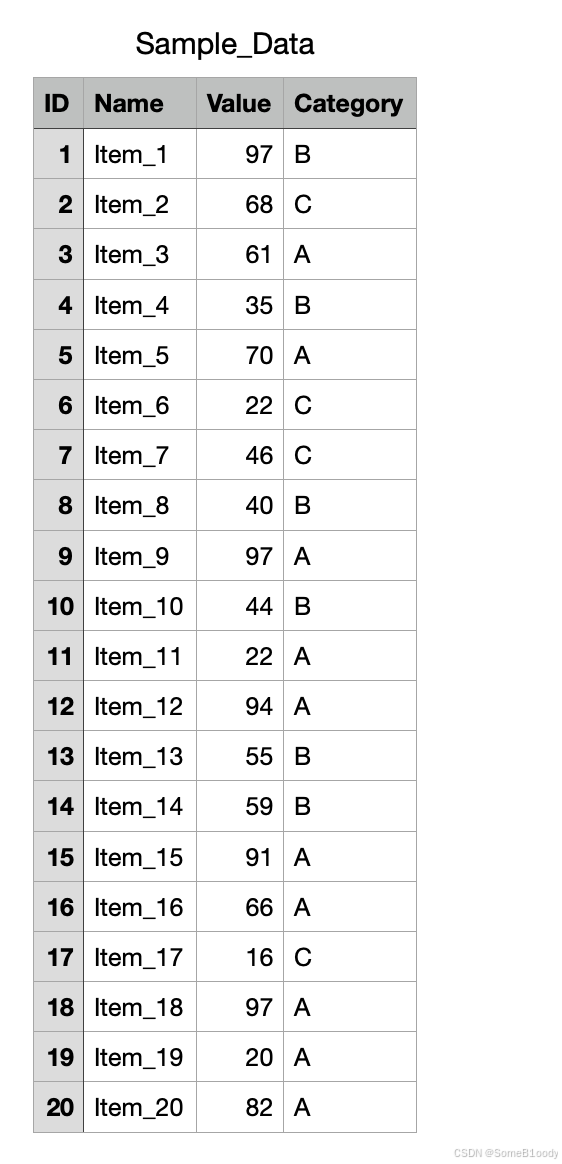 Sample_Data

| ID | Name | Value | Category |
|---|---|---|---|
| 1 | Item_1 | 97 | B |
| 2 | Item_2 | 68 | C |
| 3 | Item_3 | 61 | A |
| 4 | Item_4 | 35 | B |
| 5 | Item_5 | 70 | A |
| 6 | Item_6 | 22 | C |
| 7 | Item_7 | 46 | C |
| 8 | Item_8 | 40 | B |
| 9 | Item_9 | 97 | A |
| 10 | Item_10 | 44 | B |
| 11 | Item_11 | 22 | A |
| 12 | Item_12 | 94 | A |
| 13 | Item_13 | 55 | B |
| 14 | Item_14 | 59 | B |
| 15 | Item_15 | 91 | A |
| 16 | Item_16 | 66 | A |
| 17 | Item_17 | 16 | C |
| 18 | Item_18 | 97 | A |
| 19 | Item_19 | 20 | A |
| 20 | Item_20 | 82 | A |

CSDN @SomeB1oody